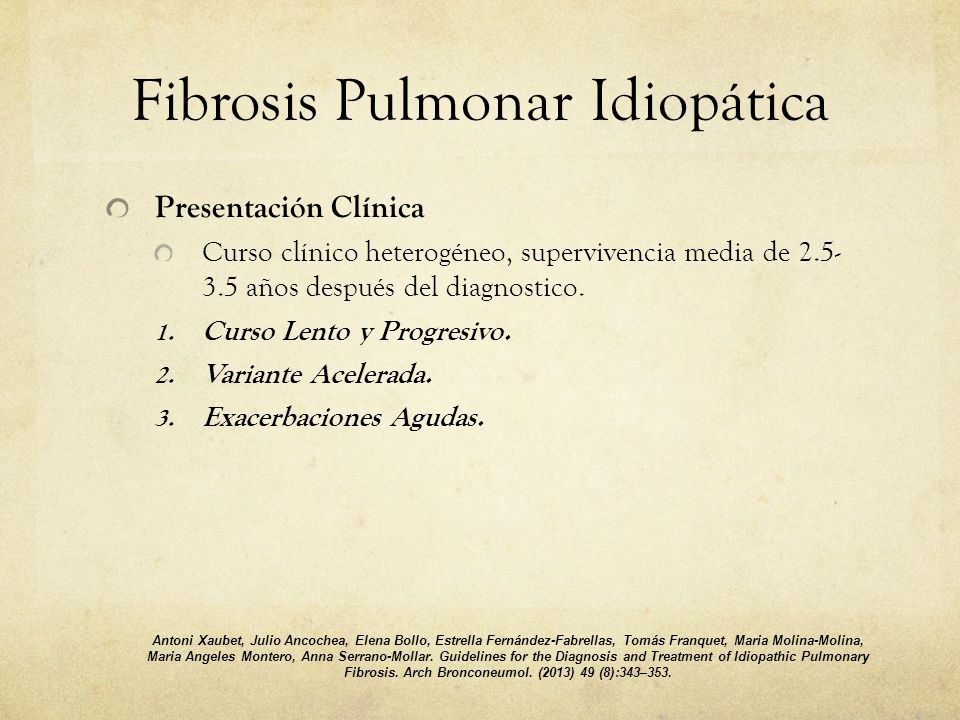 Fibrosis Pulmonar Idiopática

Presentación Clínica

Curso clínico heterogéneo, supervivencia media de 2.5-3.5 años después del diagnostico.

1. Curso Lento y Progresivo.
2. Variante Acelerada.
3. Exacerbaciones Agudas.

Antoni Xaubet, Julio Ancochea, Elena Bollo, Estrella Fernández-Fabrellas, Tomás Franquet, Maria Molina-Molina, Maria Angeles Montero, Anna Serrano-Mollar. Guidelines for the Diagnosis and Treatment of Idiopathic Pulmonary Fibrosis. Arch Bronconeumol. (2013) 49 (8):343–353.